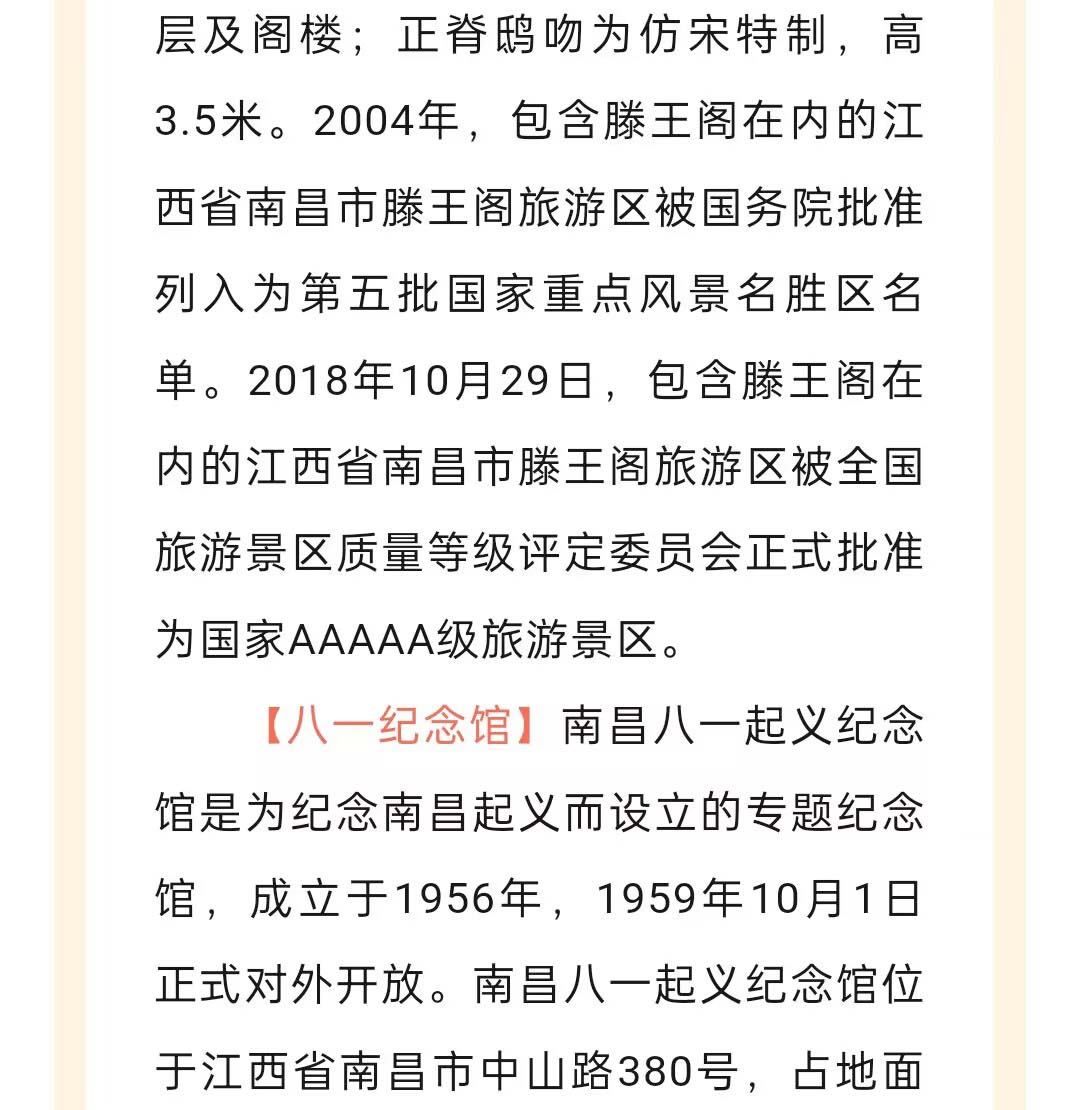 层及阁楼；正脊鸱吻为仿宋特制，高3.5米。2004年，包含滕王阁在内的江西省南昌市滕王阁旅游区被国务院批准列入为第五批国家重点风景名胜区名单。2018年10月29日，包含滕王阁在内的江西省南昌市滕王阁旅游区被全国旅游景区质量等级评定委员会正式批准为国家AAAAA级旅游景区。

【八一纪念馆】南昌八一起义纪念馆是为纪念南昌起义而设立的专题纪念馆，成立于1956年，1959年10月1日正式对外开放。南昌八一起义纪念馆位于江西省南昌市中山路380号，占地面